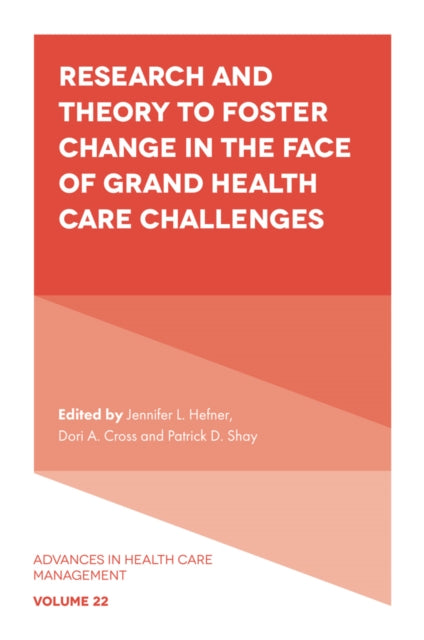 RESEARCH AND THEORY TO FOSTER CHANGE IN THE FACE OF GRAND HEALTH CARE CHALLENGES

Edited by Jennifer L. Hefner, Dori A. Cross and Patrick D. Shay

ADVANCES IN HEALTH CARE MANAGEMENT

VOLUME 22